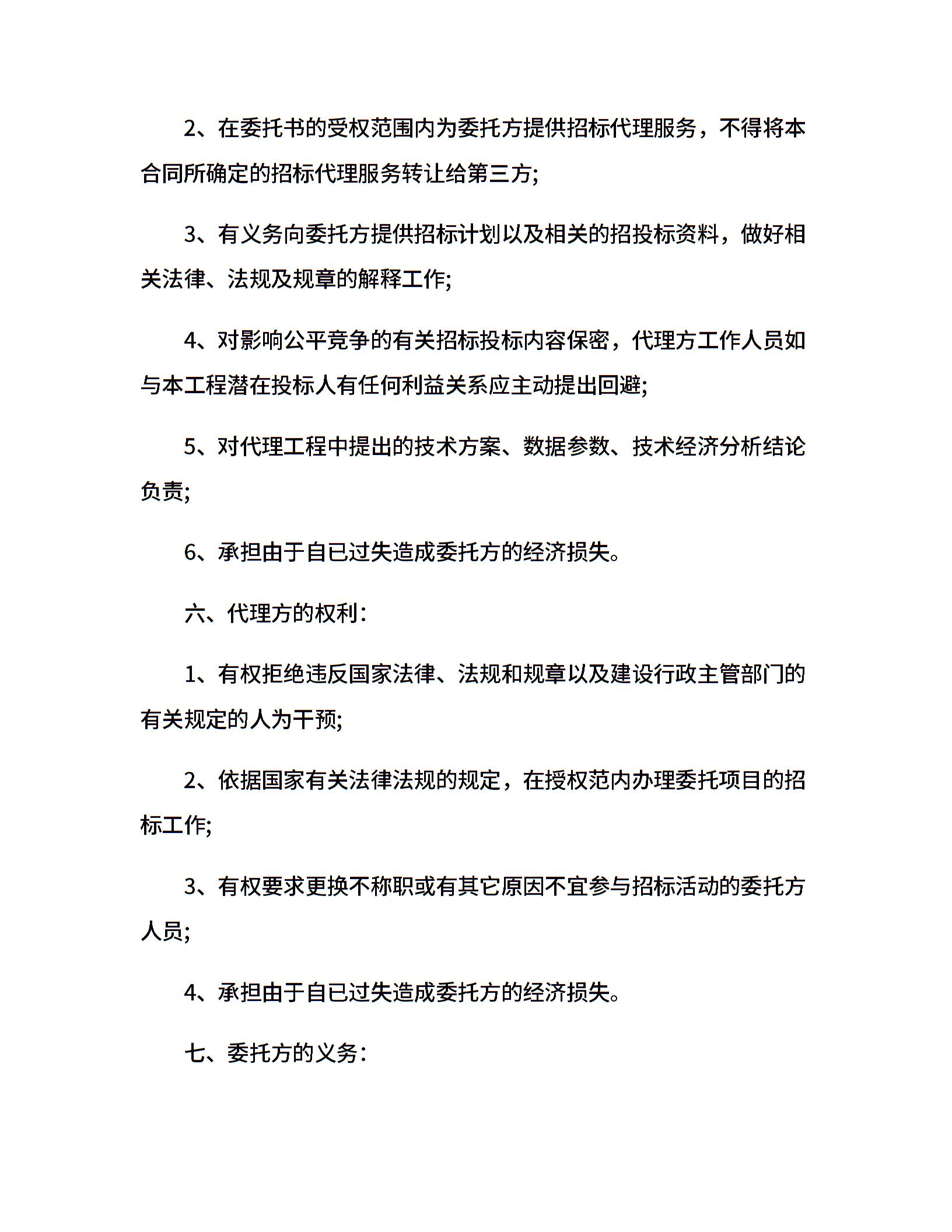 2、在委托书的受权范围内为委托方提供招标代理服务，不得将本合同所确定的招标代理服务转让给第三方;

3、有义务向委托方提供招标计划以及相关的招投标资料，做好相关法律、法规及规章的解释工作;

4、对影响公平竞争的有关招标投标内容保密，代理方工作人员如与本工程潜在投标人有任何利益关系应主动提出回避;

5、对代理工程中提出的技术方案、数据参数、技术经济分析结论负责;

6、承担由于自已过失造成委托方的经济损失。

六、代理方的权利:

1、有权拒绝违反国家法律、法规和规章以及建设行政主管部门的有关规定的人为干预;

2、依据国家有关法律法规的规定，在授权范内办理委托项目的招标工作;

3、有权要求更换不称职或有其它原因不宜参与招标活动的委托方人员;

4、承担由于自已过失造成委托方的经济损失。

七、委托方的义务: